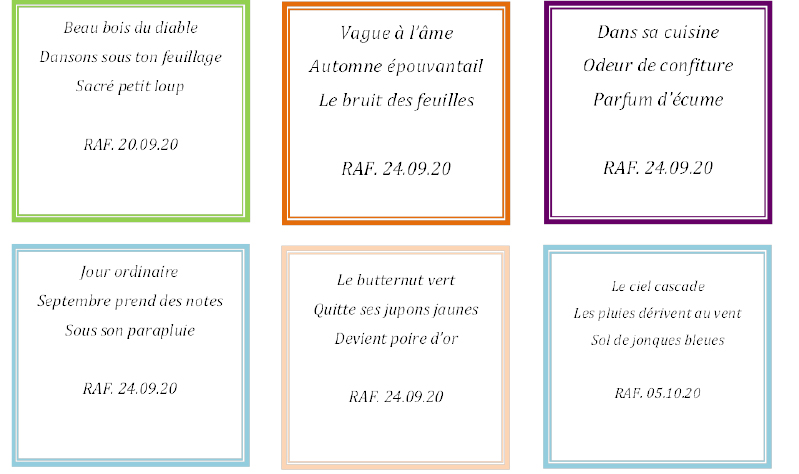 Beau bois du diable
Dansons sous ton feuillage
Sacré petit loup

RAF. 20.09.20

Vague à l'âme
Automne épouvantail
Le bruit des feuilles

RAF. 24.09.20

Dans sa cuisine
Odeur de confiture
Parfum d'écume

RAF. 24.09.20

Jour ordinaire
Septembre prend des notes
Sous son parapluie

RAF. 24.09.20

Le butternut vert
Quitte ses jupons jaunes
Devient poire d'or

RAF. 24.09.20

Le ciel cascade
Les pluies dérivent au vent
Sol de jonques bleues

RAF. 05.10.20